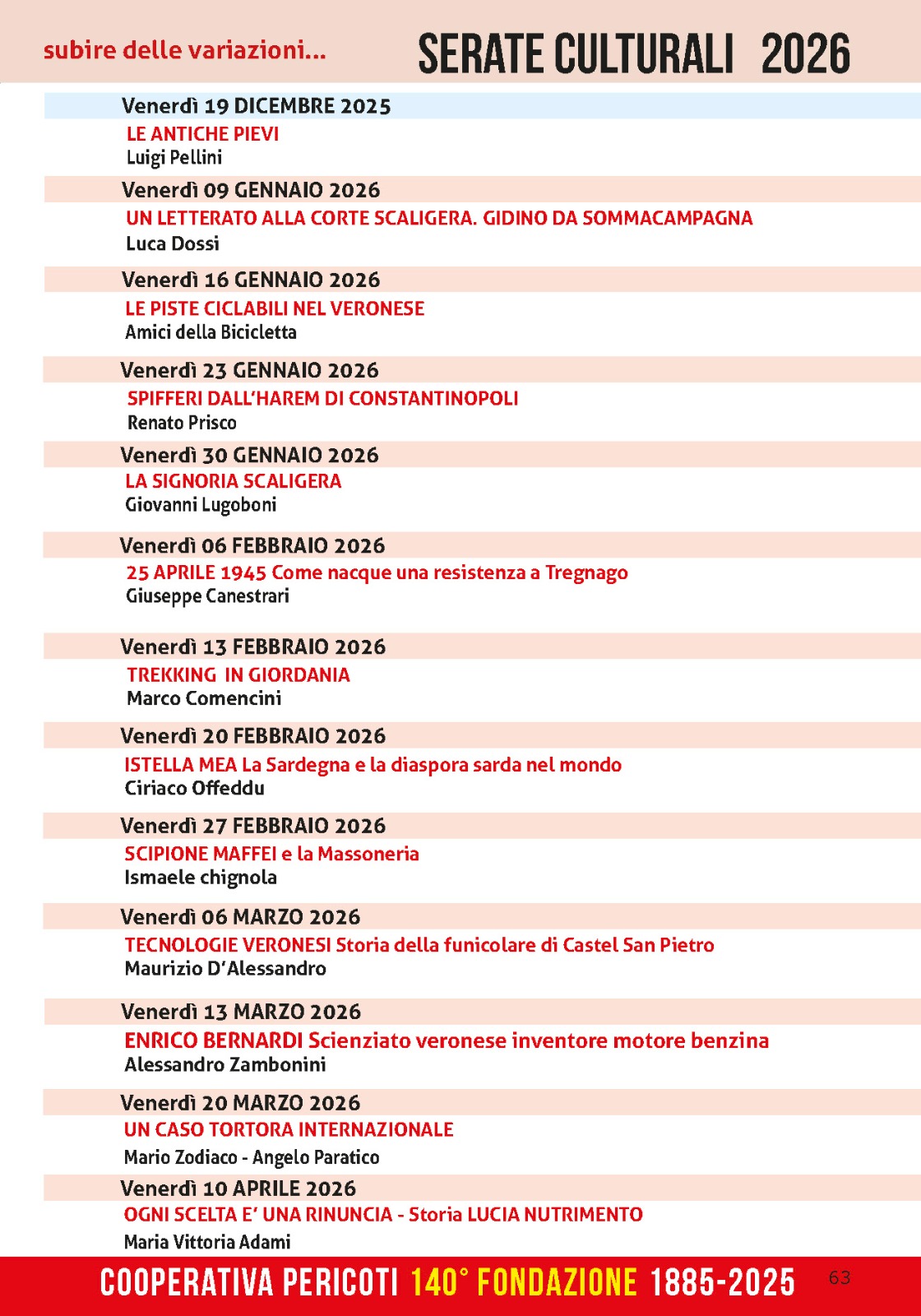 subire delle variazioni...

SERATE CULTURALI 2026

Venerdì 19 DICEMBRE 2025
LE ANTICHE PIEVI
Luigi Pellini

Venerdì 09 GENNAIO 2026
UN LETTERATO ALLA CORTE SCALIGERA. GIDINO DA SOMMACAMPAGNA
Luca Dossi

Venerdì 16 GENNAIO 2026
LE PISTE CICLABILI NEL VERONESE
Amici della Bicicletta

Venerdì 23 GENNAIO 2026
SPIFFERI DALL'HAREM DI CONSTANTINOPOLI
Renato Prisco

Venerdì 30 GENNAIO 2026
LA SIGNORIA SCALIGERA
Giovanni Lugoboni

Venerdì 06 FEBBRAIO 2026
25 APRILE 1945 Come nacque una resistenza a Tregnago
Giuseppe Canestrari

Venerdì 13 FEBBRAIO 2026
TREKKING IN GIORDANIA
Marco Comencini

Venerdì 20 FEBBRAIO 2026
ISTELLA MEA La Sardegna e la diaspora sarda nel mondo
Ciriaco Offeddu

Venerdì 27 FEBBRAIO 2026
SCIPIONE MAFFEI e la Massoneria
Ismaele chignola

Venerdì 06 MARZO 2026
TECNOLOGIE VERONESI Storia della funicolare di Castel San Pietro
Maurizio D'Alessandro

Venerdì 13 MARZO 2026
ENRICO BERNARDI Scienziato veronese inventore motore benzina
Alessandro Zambonini

Venerdì 20 MARZO 2026
UN CASO TORTORA INTERNAZIONALE
Mario Zodiaco - Angelo Paratico

Venerdì 10 APRILE 2026
OGNI SCELTA E' UNA RINUNCIA - Storia LUCIA NUTRIMENTO
Maria Vittoria Adami

COOPERATIVA PERICOTI 140° FONDAZIONE 1885-2025 63